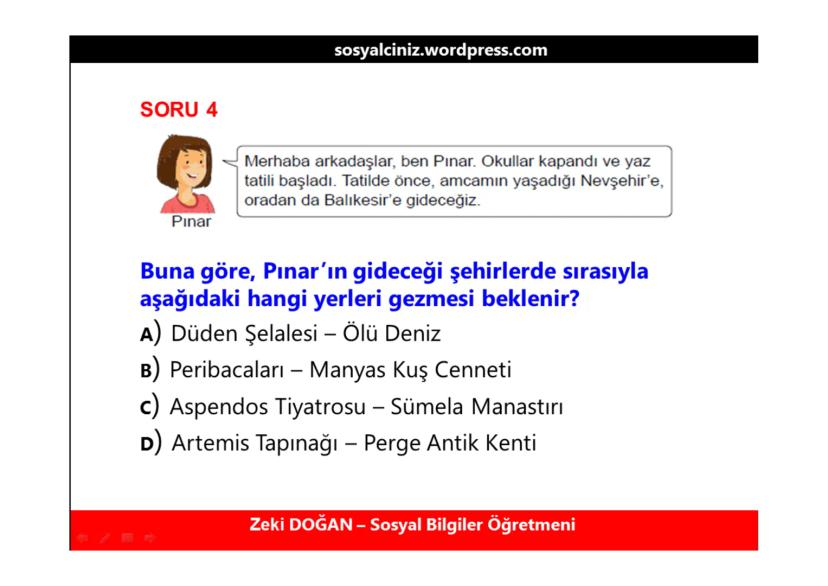 sosyalciniz.wordpress.com

SORU 4

Merhaba arkadaşlar, ben Pınar. Okullar kapandı ve yaz tatili başladı. Tatilde önce, amcamın yaşadığı Nevşehir'e, oradan da Balıkesir'e gideceğiz.

Pınar

Buna göre, Pınar'ın gideceği şehirlerde sırasıyla aşağıdaki hangi yerleri gezmesi beklenir?

A) Düden Şelalesi – Ölü Deniz

B) Peribacaları – Manyas Kuş Cenneti

C) Aspendos Tiyatrosu – Sümela Manastırı

D) Artemis Tapınağı – Perge Antik Kenti

Zeki DOĞAN – Sosyal Bilgiler Öğretmeni